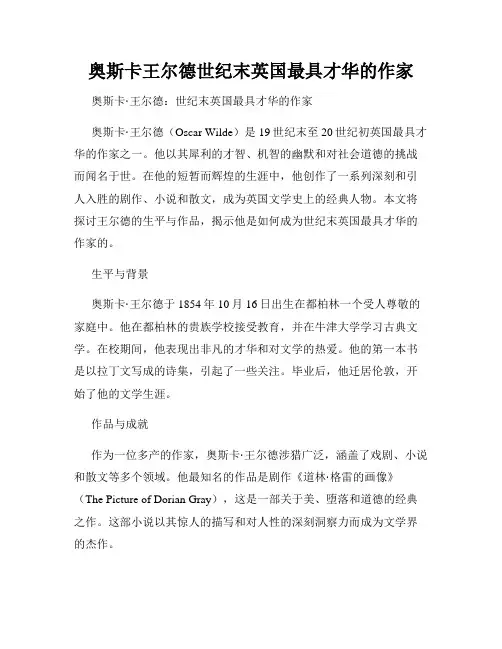 奥斯卡王尔德世纪末英国最具才华的作家

奥斯卡·王尔德：世纪末英国最具才华的作家

奥斯卡·王尔德（Oscar Wilde）是19世纪末至20世纪初英国最具才华的作家之一。他以其犀利的才智、机智的幽默和对社会道德的挑战而闻名于世。在他的短暂而辉煌的生涯中，他创作了一系列深刻和引人入胜的剧作、小说和散文，成为英国文学史上的经典人物。本文将探讨王尔德的生平与作品，揭示他是如何成为世纪末英国最具才华的作家的。

生平与背景

奥斯卡·王尔德于1854年10月16日出生在都柏林一个受人尊敬的家庭中。他在都柏林的贵族学校接受教育，并在牛津大学学习古典文学。在校期间，他表现出非凡的才华和对文学的热爱。他的第一本书是以拉丁文写成的诗集，引起了一些关注。毕业后，他迁居伦敦，开始了他的文学生涯。

作品与成就

作为一位多产的作家，奥斯卡·王尔德涉猎广泛，涵盖了戏剧、小说和散文等多个领域。他最知名的作品是剧作《道林·格雷的画像》（The Picture of Dorian Gray），这是一部关于美、堕落和道德的经典之作。这部小说以其惊人的描写和对人性的深刻洞察力而成为文学界的杰作。